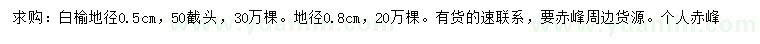 求购：白榆地径0.5cm，50截头，30万棵。地径0.8cm，20万棵。有货的速联系，要赤峰周边货源。个人赤峰